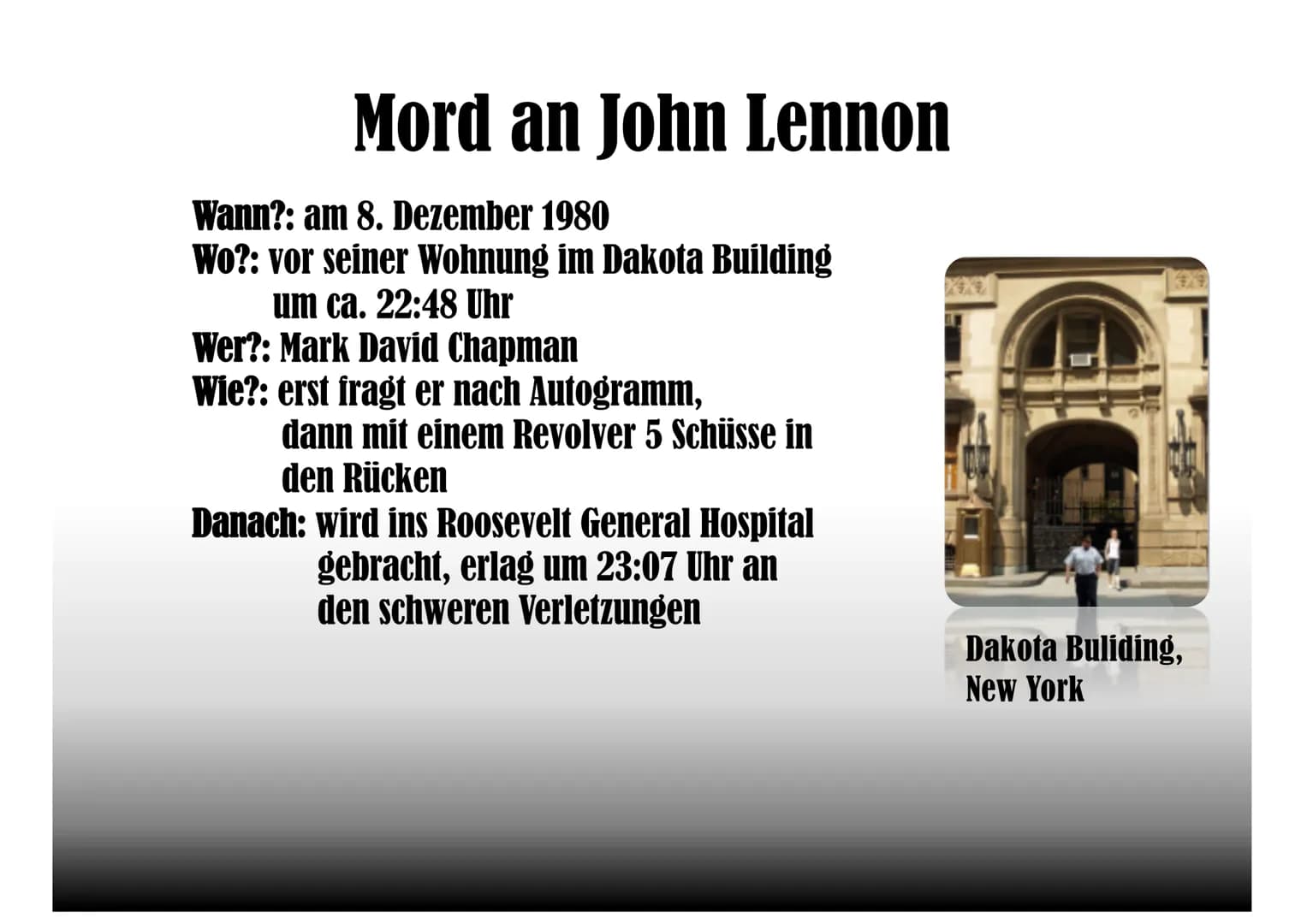 Mord an John Lennon

Wann?: am 8. Dezember 1980
Wo?: vor seiner Wohnung im Dakota Building um ca. 22:48 Uhr
Wer?: Mark David Chapman
Wie?: erst fragt er nach Autogramm, dann mit einem Revolver 5 Schüsse in den Rücken
Danach: wird ins Roosevelt General Hospital gebracht, erlag um 23:07 Uhr an den schweren Verletzungen

Dakota Buliding, New York